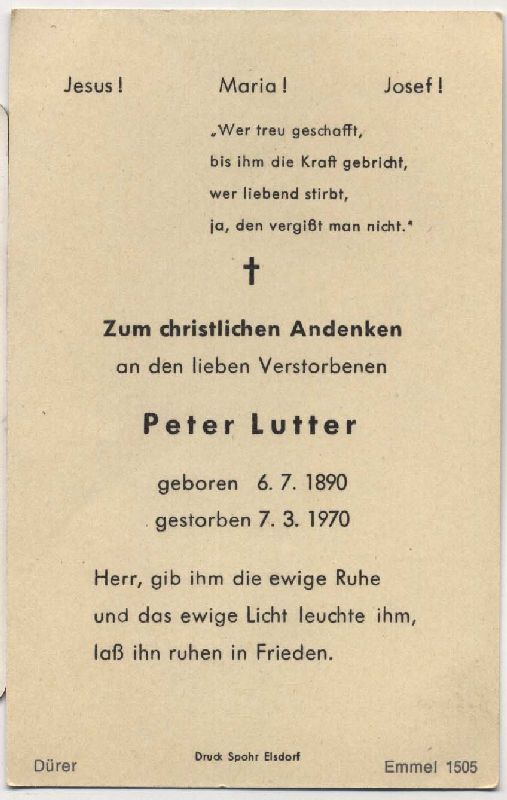 Jesus! Maria! Josef!

„Wer treu geschafft,
bis ihm die Kraft gebricht,
wer liebend stirbt,
ja, den vergißt man nicht."

†

Zum christlichen Andenken
an den lieben Verstorbenen

Peter Lutter

geboren 6. 7. 1890
gestorben 7. 3. 1970

Herr, gib ihm die ewige Ruhe
und das ewige Licht leuchte ihm,
laß ihn ruhen in Frieden.

Dürer Druck Spohr Elsdorf Emmel 1505